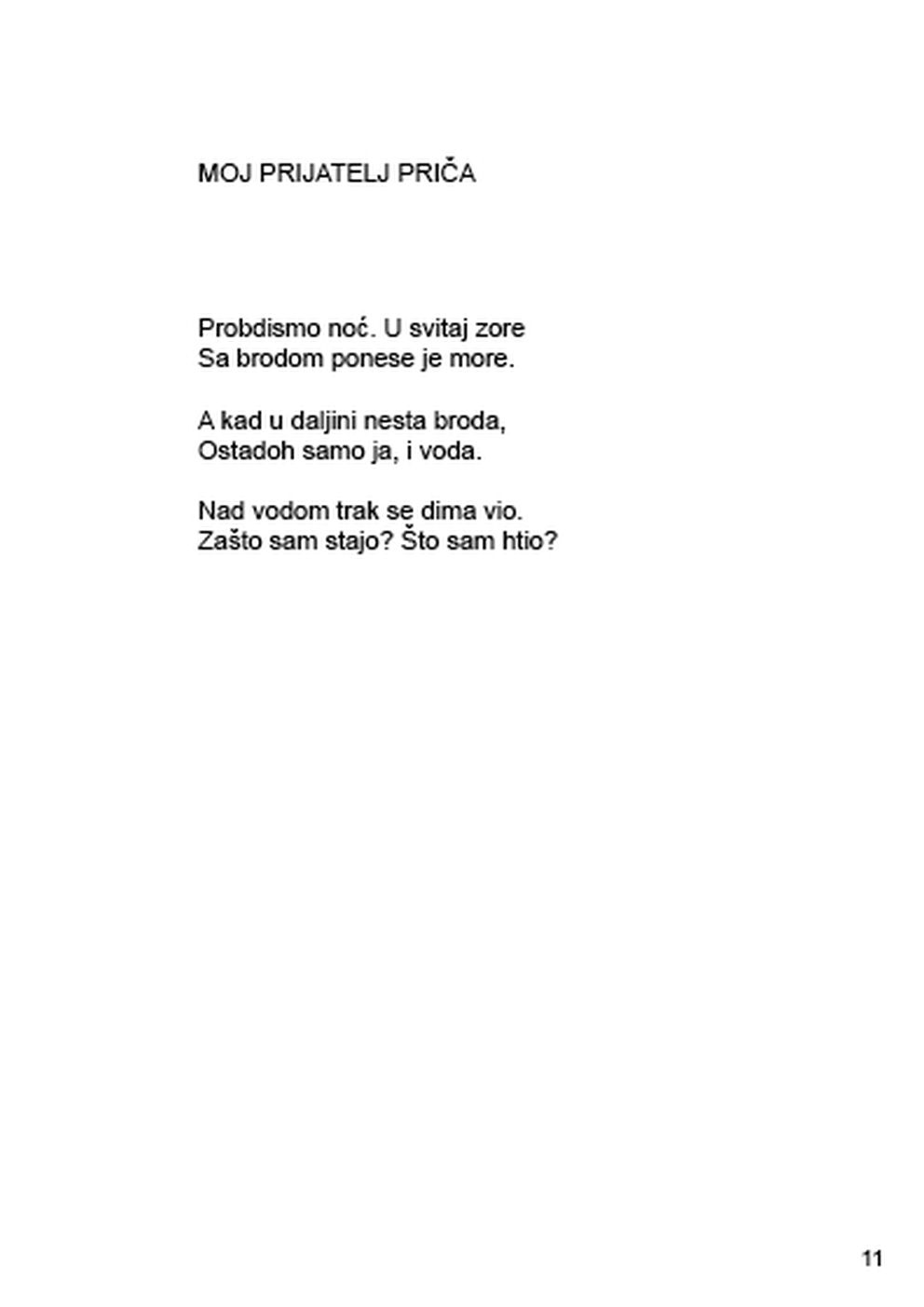 MOJ PRIJATELJ PRIČA

Probdismo noć. U svitaj zore
Sa brodom ponese je more.

A kad u daljini nesta broda,
Ostadoh samo ja, i voda.

Nad vodom trak se dima vio.
Zašto sam stajo? Što sam htio?

11